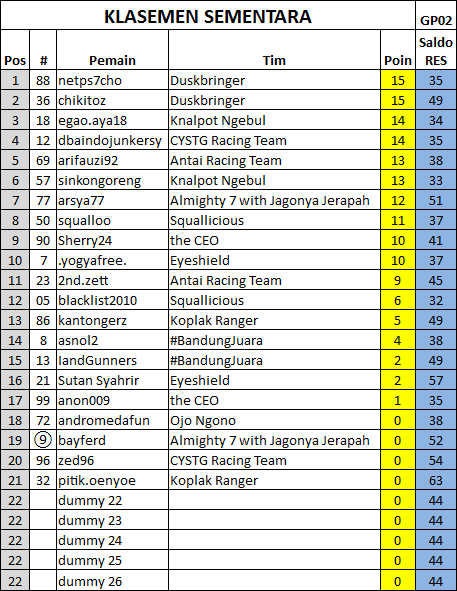 | KLASEMEN SEMENTARA | | | | | GP02 |
|---|---|---|---|---|---|
| Pos | # | Pemain | Tim | Poin | Saldo RES |
| 1 | 88 | netps7cho | Duskbringer | 15 | 35 |
| 2 | 36 | chikitoz | Duskbringer | 15 | 49 |
| 3 | 18 | egao.aya18 | Knalpot Ngebul | 14 | 34 |
| 4 | 12 | dbaindojunkersy | CYSTG Racing Team | 14 | 35 |
| 5 | 69 | arifauzi92 | Antai Racing Team | 13 | 38 |
| 6 | 57 | sinkongoreng | Knalpot Ngebul | 13 | 33 |
| 7 | 77 | arsya77 | Almighty 7 with Jagonya Jerapah | 12 | 51 |
| 8 | 50 | squalloo | Squallicious | 11 | 37 |
| 9 | 90 | Sherry24 | the CEO | 10 | 41 |
| 10 | 7 | .yogyafree. | Eyeshield | 10 | 37 |
| 11 | 23 | 2nd.zett | Antai Racing Team | 9 | 45 |
| 12 | 05 | blacklist2010 | Squallicious | 6 | 32 |
| 13 | 86 | kantongerz | Koplak Ranger | 5 | 49 |
| 14 | 8 | asnol2 | #BandungJuara | 4 | 38 |
| 15 | 13 | IandGunners | #BandungJuara | 2 | 49 |
| 16 | 21 | Sutan Syahrir | Eyeshield | 2 | 57 |
| 17 | 99 | anon009 | the CEO | 1 | 35 |
| 18 | 72 | andromedafun | Ojo Ngono | 0 | 38 |
| 19 | 9 | bayferd | Almighty 7 with Jagonya Jerapah | 0 | 52 |
| 20 | 96 | zed96 | CYSTG Racing Team | 0 | 54 |
| 21 | 32 | pitik.oenyoe | Koplak Ranger | 0 | 63 |
| 22 | | dummy 22 | | 0 | 44 |
| 22 | | dummy 23 | | 0 | 44 |
| 22 | | dummy 24 | | 0 | 44 |
| 22 | | dummy 25 | | 0 | 44 |
| 22 | | dummy 26 | | 0 | 44 |